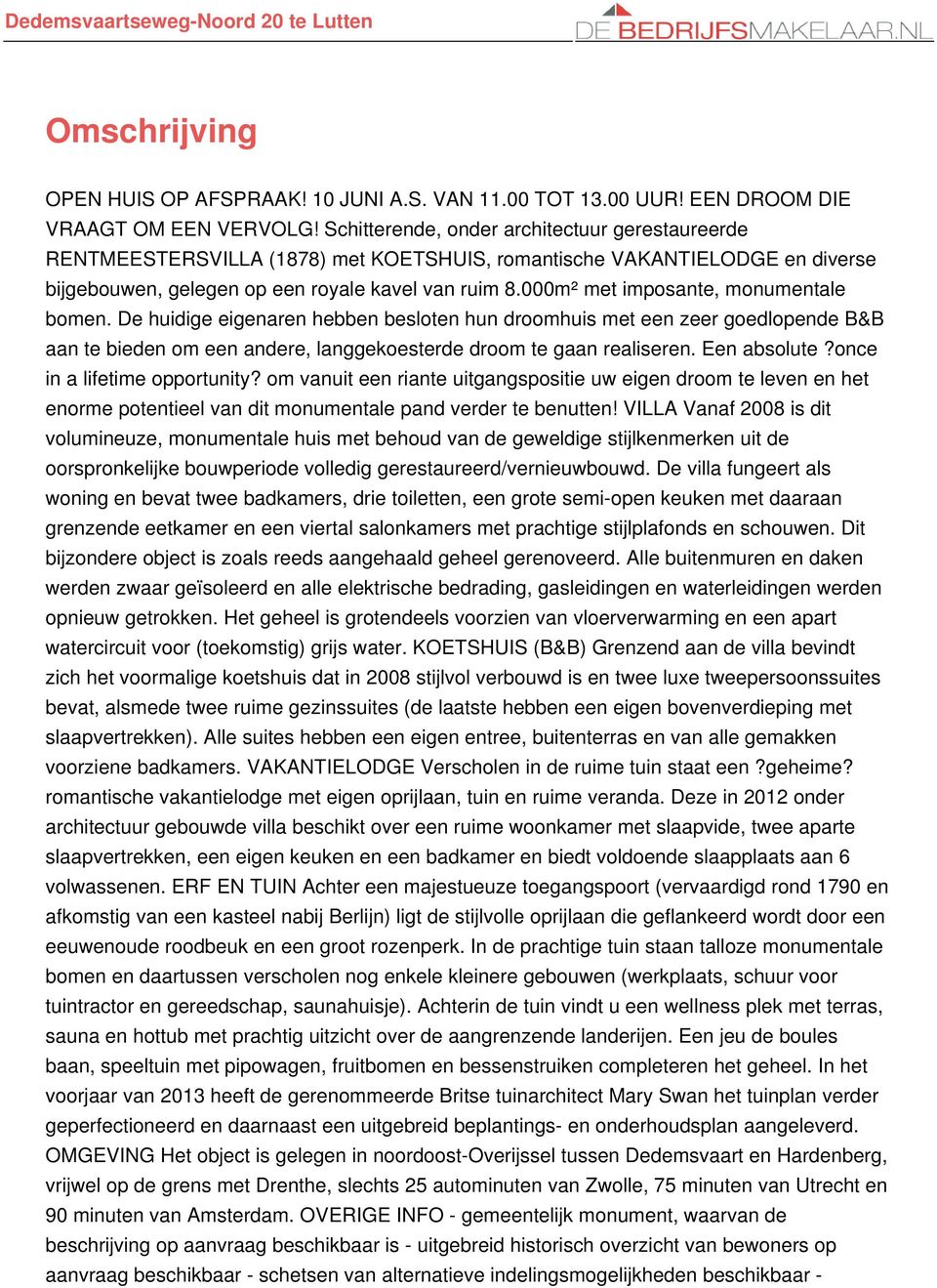 Dedemsvaartseweg-Noord 20 te Lutten

DE BEDRIJFSMAKELAAR.NL

Omschrijving

OPEN HUIS OP AFSPRAAK! 10 JUNI A.S. VAN 11.00 TOT 13.00 UUR! EEN DROOM DIE VRAAGT OM EEN VERVOLG! Schitterende, onder architectuur gerestaureerde RENTMEESTERSVILLA (1878) met KOETSHUIS, romantische VAKANTIELODGE en diverse bijgebouwen, gelegen op een royale kavel van ruim 8.000m² met imposante, monumentale bomen. De huidige eigenaren hebben besloten hun droomhuis met een zeer goedlopende B&B aan te bieden om een andere, langgekoesterde droom te gaan realiseren. Een absolute ?once in a lifetime opportunity? om vanuit een riante uitgangspositie uw eigen droom te leven en het enorme potentieel van dit monumentale pand verder te benutten! VILLA Vanaf 2008 is dit volumineuze, monumentale huis met behoud van de geweldige stijlkenmerken uit de oorspronkelijke bouwperiode volledig gerestaureerd/vernieuwbouwd. De villa fungeert als woning en bevat twee badkamers, drie toiletten, een grote semi-open keuken met daaraan grenzende eetkamer en een viertal salonkamers met prachtige stijlplafonds en schouwen. Dit bijzondere object is zoals reeds aangehaald geheel gerenoveerd. Alle buitenmuren en daken werden zwaar geïsoleerd en alle elektrische bedrading, gasleidingen en waterleidingen werden opnieuw getrokken. Het geheel is grotendeels voorzien van vloerverwarming en een apart watercircuit voor (toekomstig) grijs water. KOETSHUIS (B&B) Grenzend aan de villa bevindt zich het voormalige koetshuis dat in 2008 stijlvol verbouwd is en twee luxe tweepersoonssuites bevat, alsmede twee ruime gezinssuites (de laatste hebben een eigen bovenverdieping met slaapvertrekken). Alle suites hebben een eigen entree, buitenterras en van alle gemakken voorziene badkamers. VAKANTIELODGE Verscholen in de ruime tuin staat een ?geheime? romantische vakantielodge met eigen oprijlaan, tuin en ruime veranda. Deze in 2012 onder architectuur gebouwde villa beschikt over een ruime woonkamer met slaapvide, twee aparte slaapvertrekken, een eigen keuken en een badkamer en biedt voldoende slaapplaats aan 6 volwassenen. ERF EN TUIN Achter een majestueuze toegangspoort (vervaardigd rond 1790 en afkomstig van een kasteel nabij Berlijn) ligt de stijlvolle oprijlaan die geflankeerd wordt door een eeuwenoude roodbeuk en een groot rozenperk. In de prachtige tuin staan talloze monumentale bomen en daartussen verscholen nog enkele kleinere gebouwen (werkplaats, schuur voor tuintractor en gereedschap, saunahuisje). Achterin de tuin vindt u een wellness plek met terras, sauna en hottub met prachtig uitzicht over de aangrenzende landerijen. Een jeu de boules baan, speeltuin met pipowagen, fruitbomen en bessenstruiken completeren het geheel. In het voorjaar van 2013 heeft de gerenommeerde Britse tuinarchitect Mary Swan het tuinplan verder geperfectioneerd en daarnaast een uitgebreid beplantings- en onderhoudsplan aangeleverd. OMGEVING Het object is gelegen in noordoost-Overijssel tussen Dedemsvaart en Hardenberg, vrijwel op de grens met Drenthe, slechts 25 autominuten van Zwolle, 75 minuten van Utrecht en 90 minuten van Amsterdam. OVERIGE INFO - gemeentelijk monument, waarvan de beschrijving op aanvraag beschikbaar is - uitgebreid historisch overzicht van bewoners op aanvraag beschikbaar - schetsen van alternatieve indelingsmogelijkheden beschikbaar -